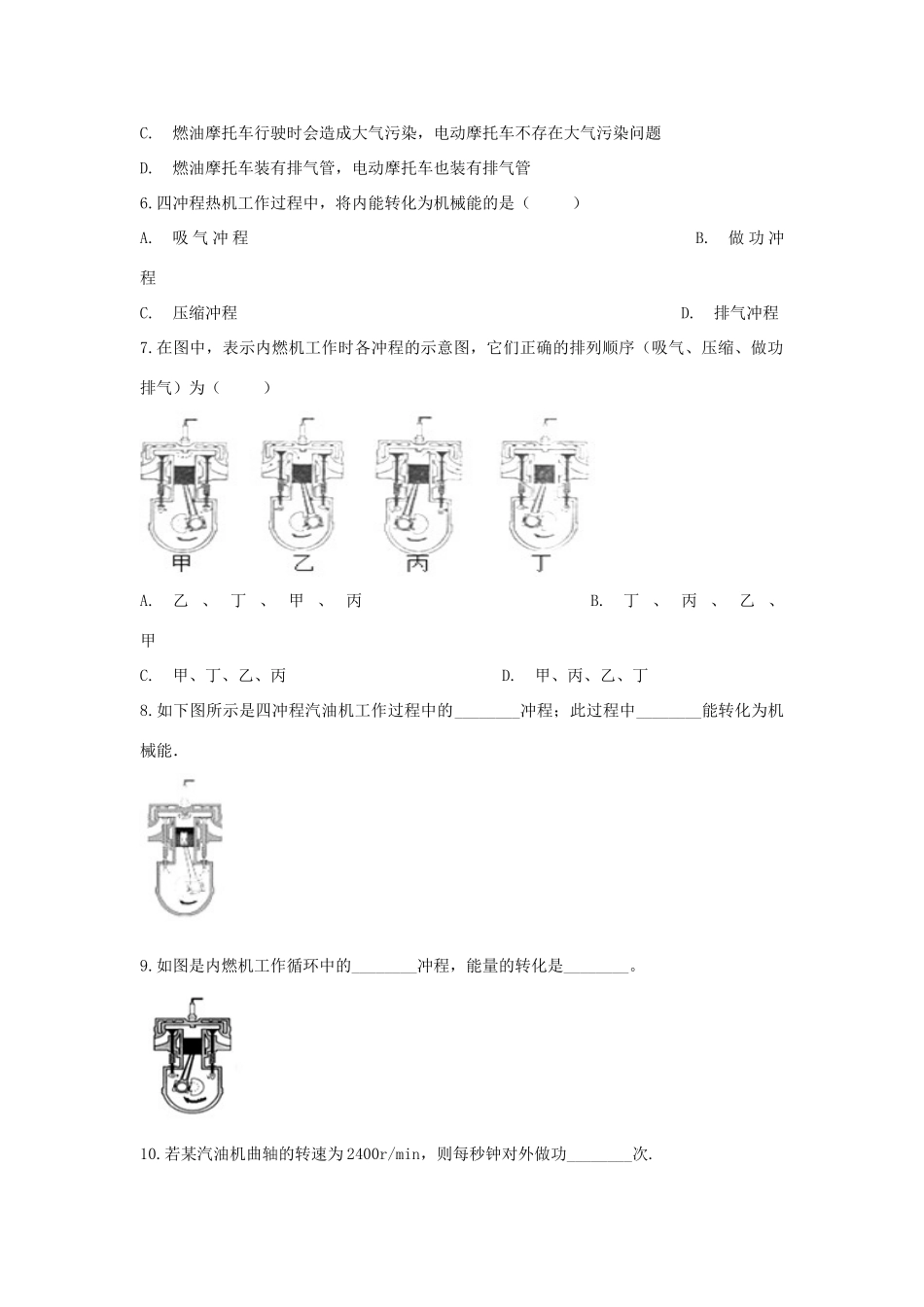 C. 燃油摩托车行驶时会造成大气污染，电动摩托车不存在大气污染问题

D. 燃油摩托车装有排气管，电动摩托车也装有排气管

6.四冲程热机工作过程中，将内能转化为机械能的是（　　）

A. 吸气冲程　　　　B. 做功冲程

C. 压缩冲程　　　　D. 排气冲程

7.在图中，表示内燃机工作时各冲程的示意图，它们正确的排列顺序（吸气、压缩、做功排气）为（　　）

甲　乙　丙　丁

A. 乙、丁、甲、丙　　　　B. 丁、丙、乙、甲

C. 甲、丁、乙、丙　　　　D. 甲、丙、乙、丁

8.如下图所示是四冲程汽油机工作过程中的________冲程；此过程中________能转化为机械能.

9.如图是内燃机工作循环中的________冲程，能量的转化是________。

10.若某汽油机曲轴的转速为2400r/min，则每秒钟对外做功________次.